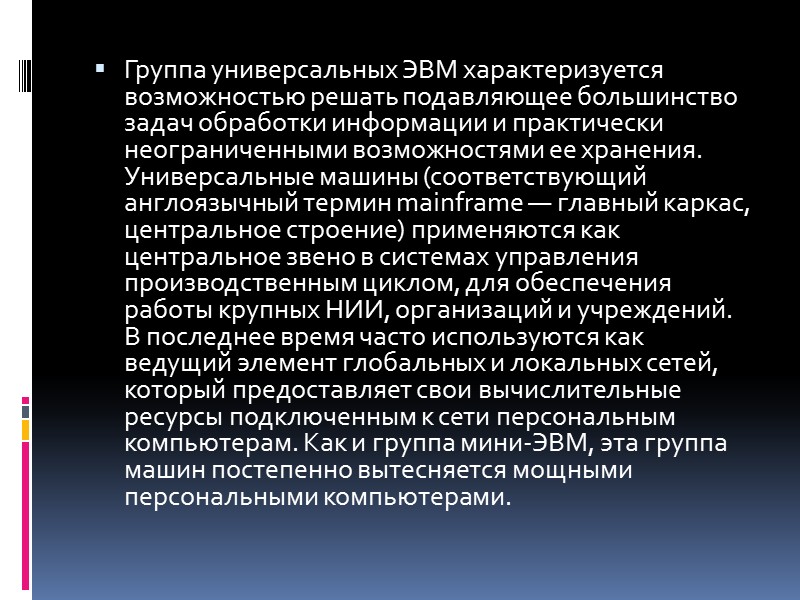 • Группа универсальных ЭВМ характеризуется возможностью решать подавляющее большинство задач обработки информации и практически неограниченными возможностями ее хранения. Универсальные машины (соответствующий англоязычный термин mainframe — главный каркас, центральное строение) применяются как центральное звено в системах управления производственным циклом, для обеспечения работы крупных НИИ, организаций и учреждений. В последнее время часто используются как ведущий элемент глобальных и локальных сетей, который предоставляет свои вычислительные ресурсы подключенным к сети персональным компьютерам. Как и группа мини-ЭВМ, эта группа машин постепенно вытесняется мощными персональными компьютерами.